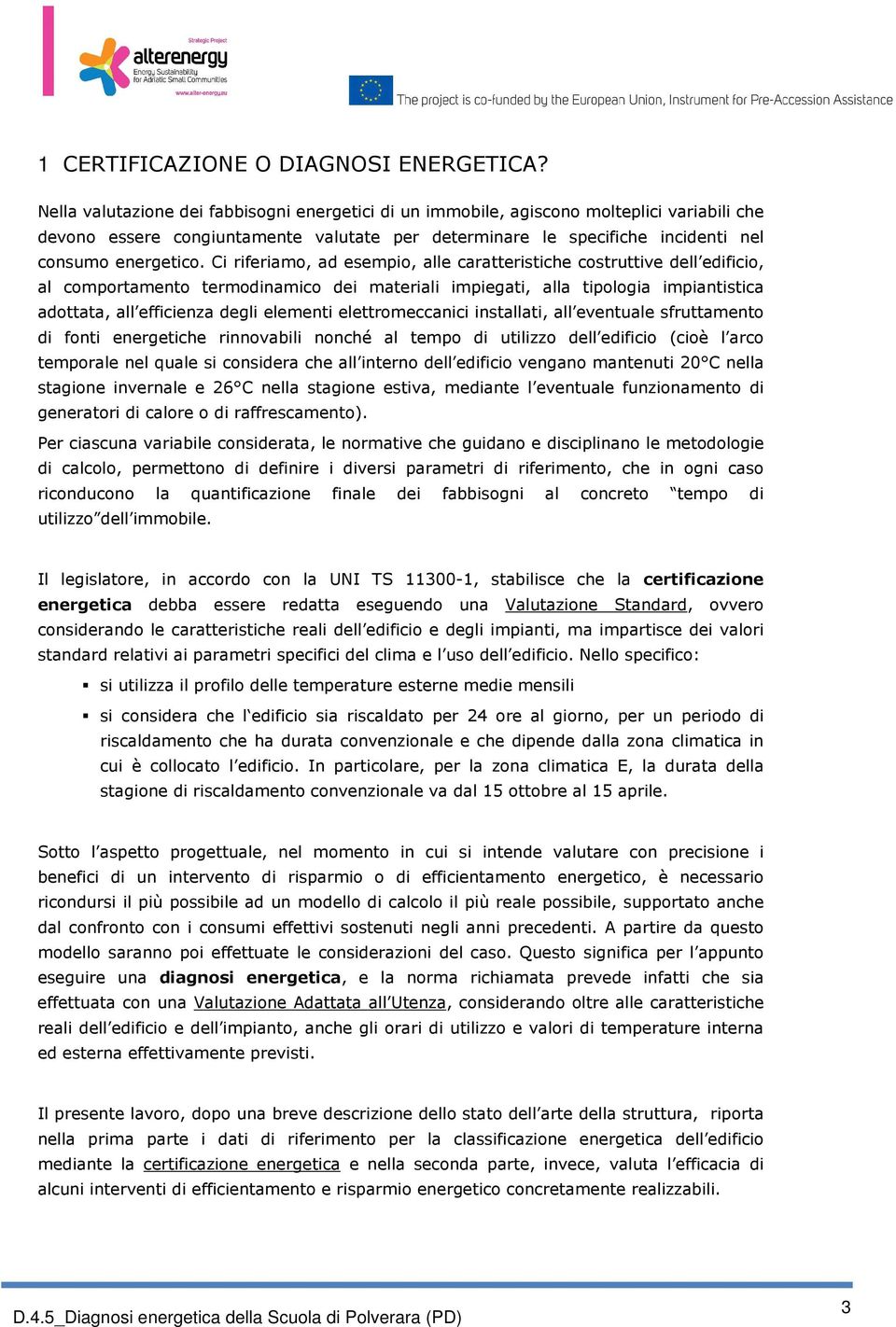 Strategic Project
alterenergy
Energy Sustainability for Adriatic Small Communities
www.alter-energy.eu

The project is co-funded by the European Union, Instrument for Pre-Accession Assistance

1 CERTIFICAZIONE O DIAGNOSI ENERGETICA?

Nella valutazione dei fabbisogni energetici di un immobile, agiscono molteplici variabili che devono essere congiuntamente valutate per determinare le specifiche incidenti nel consumo energetico. Ci riferiamo, ad esempio, alle caratteristiche costruttive dell'edificio, al comportamento termodinamico dei materiali impiegati, alla tipologia impiantistica adottata, all'efficienza degli elementi elettromeccanici installati, all'eventuale sfruttamento di fonti energetiche rinnovabili nonché al tempo di utilizzo dell'edificio (cioè l'arco temporale nel quale si considera che all'interno dell'edificio vengano mantenuti 20°C nella stagione invernale e 26°C nella stagione estiva, mediante l'eventuale funzionamento di generatori di calore o di raffrescamento).

Per ciascuna variabile considerata, le normative che guidano e disciplinano le metodologie di calcolo, permettono di definire i diversi parametri di riferimento, che in ogni caso riconducono la quantificazione finale dei fabbisogni al concreto "tempo di utilizzo"dell'immobile.

Il legislatore, in accordo con la UNI TS 11300-1, stabilisce che la certificazione energetica debba essere redatta eseguendo una Valutazione Standard, ovvero considerando le caratteristiche reali dell'edificio e degli impianti, ma impartisce dei valori standard relativi ai parametri specifici del clima e l'uso dell'edificio. Nello specifico:

▪ si utilizza il profilo delle temperature esterne medie mensili

▪ si considera che l'edificio sia riscaldato per 24 ore al giorno, per un periodo di riscaldamento che ha durata convenzionale e che dipende dalla zona climatica in cui è collocato l'edificio. In particolare, per la zona climatica E, la durata della stagione di riscaldamento convenzionale va dal 15 ottobre al 15 aprile.

Sotto l'aspetto progettuale, nel momento in cui si intende valutare con precisione i benefici di un intervento di risparmio o di efficientamento energetico, è necessario ricondursi il più possibile ad un modello di calcolo il più reale possibile, supportato anche dal confronto con i consumi effettivi sostenuti negli anni precedenti. A partire da questo modello saranno poi effettuate le considerazioni del caso. Questo significa per l'appunto eseguire una diagnosi energetica, e la norma richiamata prevede infatti che sia effettuata con una Valutazione Adattata all'Utenza, considerando oltre alle caratteristiche reali dell'edificio e dell'impianto, anche gli orari di utilizzo e valori di temperature interna ed esterna effettivamente previsti.

Il presente lavoro, dopo una breve descrizione dello stato dell'arte della struttura, riporta nella prima parte i dati di riferimento per la classificazione energetica dell'edificio mediante la certificazione energetica e nella seconda parte, invece, valuta l'efficacia di alcuni interventi di efficientamento e risparmio energetico concretamente realizzabili.

D.4.5_Diagnosi energetica della Scuola di Polverara (PD)

3